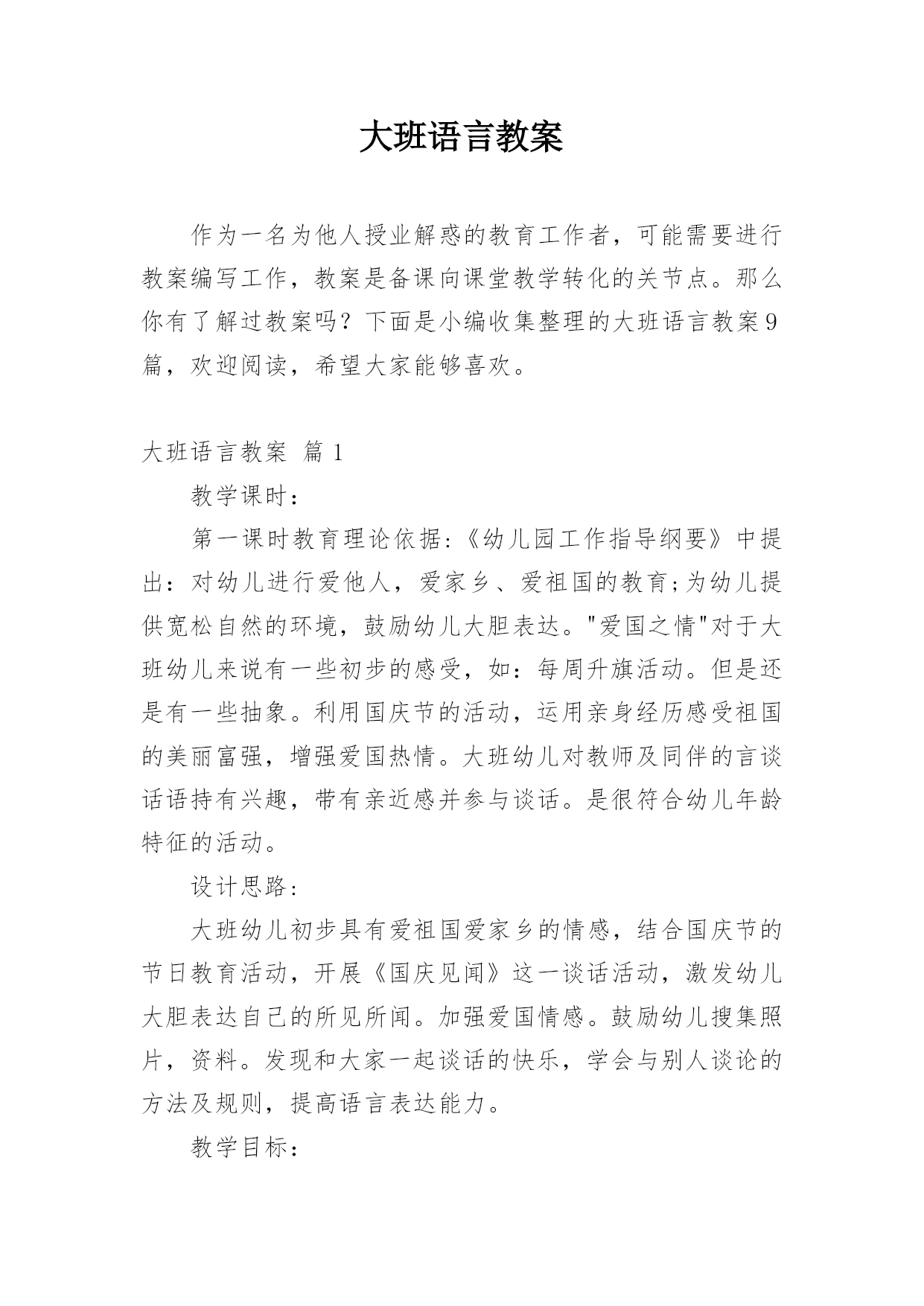 大班语言教案

作为一名为他人授业解惑的教育工作者，可能需要进行教案编写工作，教案是备课向课堂教学转化的关节点。那么你有了解过教案吗？下面是小编收集整理的大班语言教案9篇，欢迎阅读，希望大家能够喜欢。

大班语言教案 篇1

教学课时：

第一课时教育理论依据:《幼儿园工作指导纲要》中提出：对幼儿进行爱他人，爱家乡、爱祖国的教育;为幼儿提供宽松自然的环境，鼓励幼儿大胆表达。"爱国之情"对于大班幼儿来说有一些初步的感受，如：每周升旗活动。但是还是有一些抽象。利用国庆节的活动，运用亲身经历感受祖国的美丽富强，增强爱国热情。大班幼儿对教师及同伴的言谈话语持有兴趣，带有亲近感并参与谈话。是很符合幼儿年龄特征的活动。

设计思路:

大班幼儿初步具有爱祖国爱家乡的情感，结合国庆节的节日教育活动，开展《国庆见闻》这一谈话活动，激发幼儿大胆表达自己的所见所闻。加强爱国情感。鼓励幼儿搜集照片，资料。发现和大家一起谈话的快乐，学会与别人谈论的方法及规则，提高语言表达能力。

教学目标: